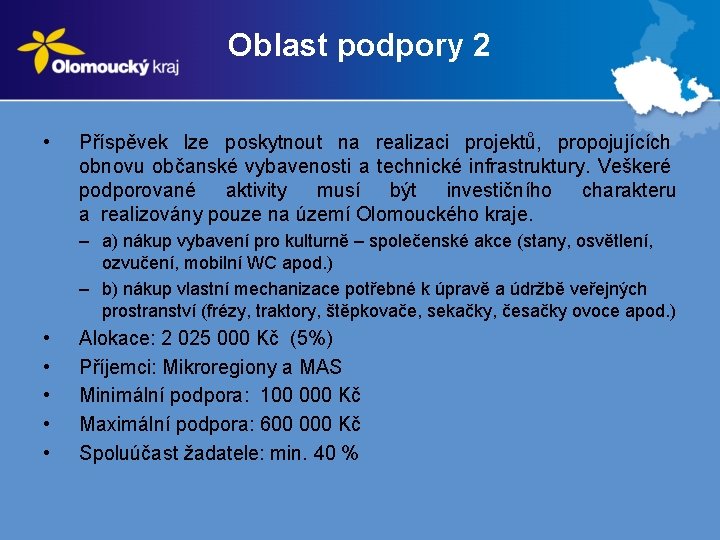 Olomoucký kraj

Oblast podpory 2

• Příspěvek lze poskytnout na realizaci projektů, propojujících obnovu občanské vybavenosti a technické infrastruktury. Veškeré podporované aktivity musí být investičního charakteru a realizovány pouze na území Olomouckého kraje.
– a) nákup vybavení pro kulturně – společenské akce (stany, osvětlení, ozvučení, mobilní WC apod.)
– b) nákup vlastní mechanizace potřebné k úpravě a údržbě veřejných prostranství (frézy, traktory, štěpkovače, sekačky, česačky ovoce apod.)
• Alokace: 2 025 000 Kč (5%)
• Příjemci: Mikroregiony a MAS
• Minimální podpora: 100 000 Kč
• Maximální podpora: 600 000 Kč
• Spoluúčast žadatele: min. 40 %